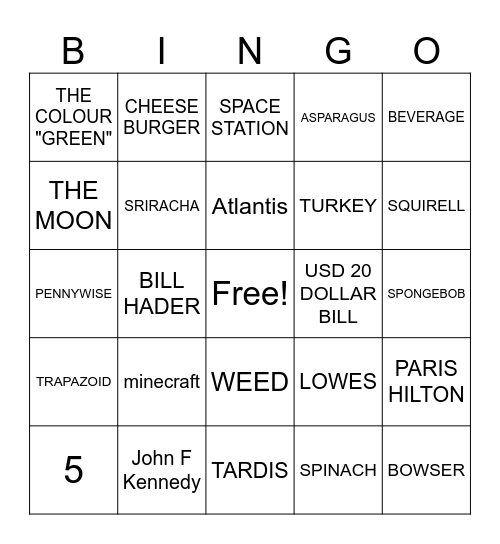 | B | I | N | G | O |
|---|---|---|---|---|
| THE COLOUR "GREEN" | CHEESE BURGER | SPACE STATION | ASPARAGUS | BEVERAGE |
| THE MOON | SRIRACHA | Atlantis | TURKEY | SQUIRELL |
| PENNYWISE | BILL HADER | Free! | USD 20 DOLLAR BILL | SPONGEBOB |
| TRAPAZOID | minecraft | WEED | LOWES | PARIS HILTON |
| 5 | John F Kennedy | TARDIS | SPINACH | BOWSER |